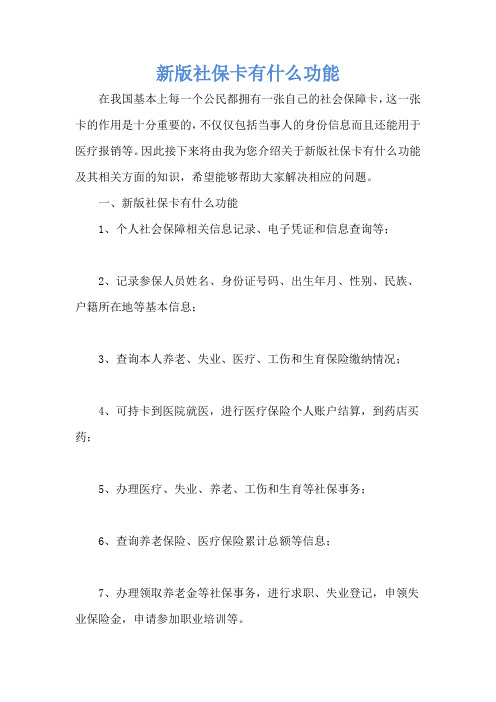 新版社保卡有什么功能

在我国基本上每一个公民都拥有一张自己的社会保障卡，这一张卡的作用是十分重要的，不仅仅包括当事人的身份信息而且还能用于医疗报销等。因此接下来将由我为您介绍关于新版社保卡有什么功能及其相关方面的知识，希望能够帮助大家解决相应的问题。

一、新版社保卡有什么功能

1、个人社会保障相关信息记录、电子凭证和信息查询等；

2、记录参保人员姓名、身份证号码、出生年月、性别、民族、户籍所在地等基本信息；

3、查询本人养老、失业、医疗、工伤和生育保险缴纳情况；

4、可持卡到医院就医，进行医疗保险个人账户结算，到药店买药；

5、办理医疗、失业、养老、工伤和生育等社保事务；

6、查询养老保险、医疗保险累计总额等信息；

7、办理领取养老金等社保事务，进行求职、失业登记，申领失业保险金，申请参加职业培训等。